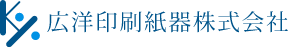 広洋印刷紙器株式会社